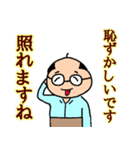 恥ずかしいです

照れますね